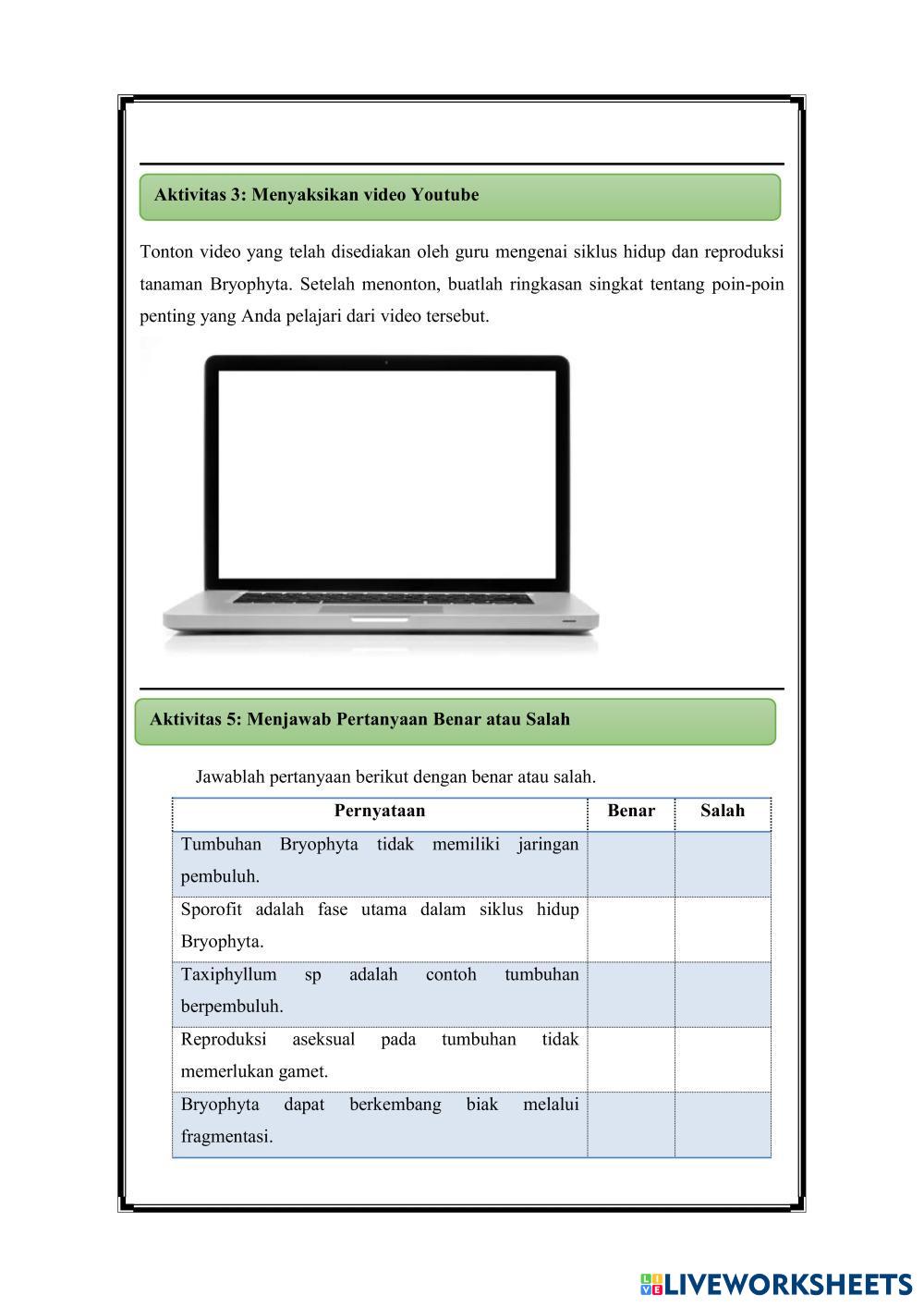 Aktivitas 3: Menyaksikan video Youtube

Tonton video yang telah disediakan oleh guru mengenai siklus hidup dan reproduksi tanaman Bryophyta. Setelah menonton, buatlah ringkasan singkat tentang poin-poin penting yang Anda pelajari dari video tersebut.

Aktivitas 5: Menjawab Pertanyaan Benar atau Salah

Jawablah pertanyaan berikut dengan benar atau salah.

| Pernyataan | Benar | Salah |
|---|---|---|
| Tumbuhan Bryophyta tidak memiliki jaringan pembuluh. | | |
| Sporofit adalah fase utama dalam siklus hidup Bryophyta. | | |
| Taxiphyllum sp adalah contoh tumbuhan berpembuluh. | | |
| Reproduksi aseksual pada tumbuhan tidak memerlukan gamet. | | |
| Bryophyta dapat berkembang biak melalui fragmentasi. | | |

LIVEWORKSHEETS